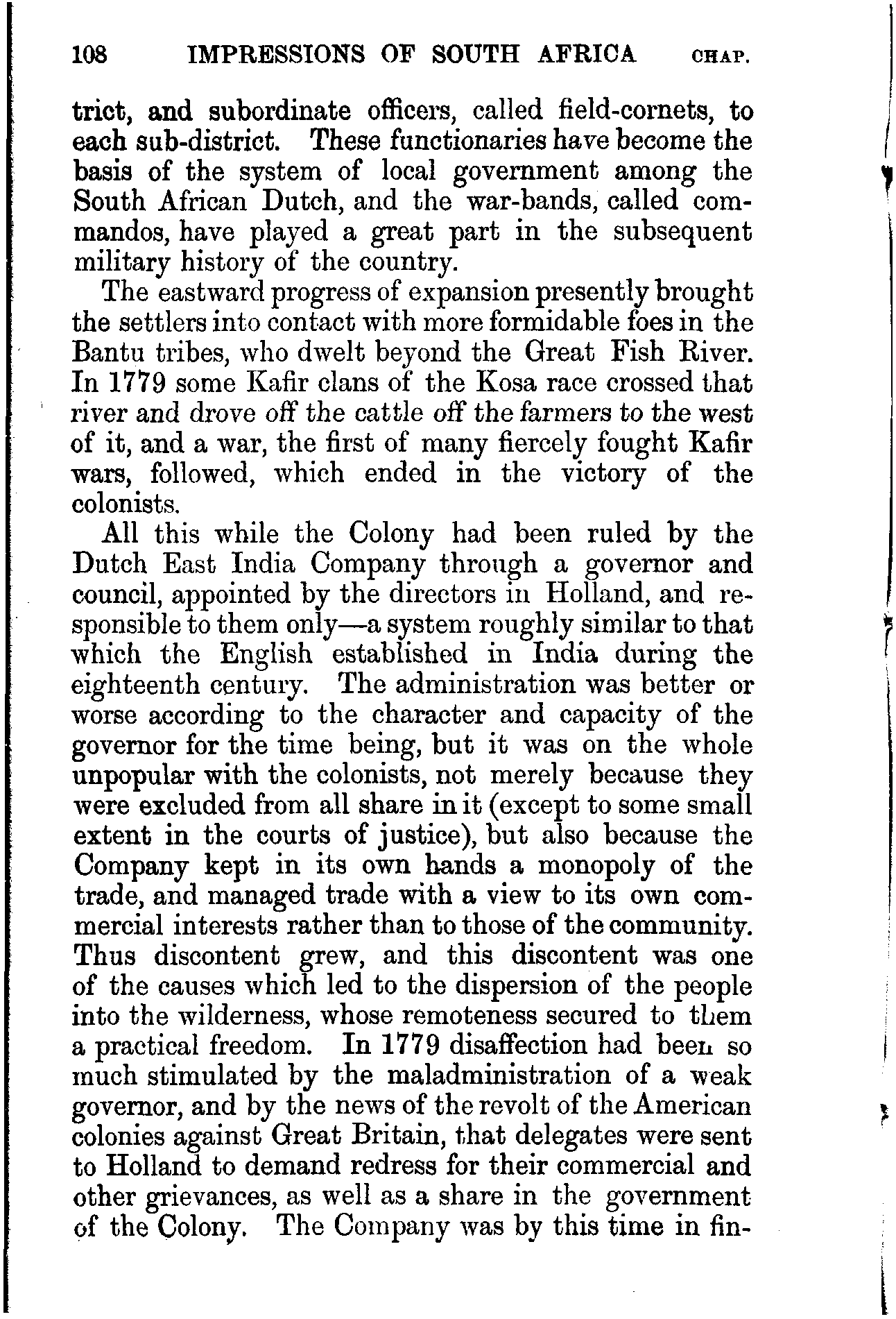 108 IMPRESSIONS OF SOUTH AFRICA CHAP.

trict, and subordinate officers, called field-cornets, to each sub-district. These functionaries have become the basis of the system of local government among the South African Dutch, and the war-bands, called commandos, have played a great part in the subsequent military history of the country.

The eastward progress of expansion presently brought the settlers into contact with more formidable foes in the Bantu tribes, who dwelt beyond the Great Fish River. In 1779 some Kafir clans of the Kosa race crossed that river and drove off the cattle off the farmers to the west of it, and a war, the first of many fiercely fought Kafir wars, followed, which ended in the victory of the colonists.

All this while the Colony had been ruled by the Dutch East India Company through a governor and council, appointed by the directors in Holland, and responsible to them only—a system roughly similar to that which the English established in India during the eighteenth century. The administration was better or worse according to the character and capacity of the governor for the time being, but it was on the whole unpopular with the colonists, not merely because they were excluded from all share in it (except to some small extent in the courts of justice), but also because the Company kept in its own hands a monopoly of the trade, and managed trade with a view to its own commercial interests rather than to those of the community. Thus discontent grew, and this discontent was one of the causes which led to the dispersion of the people into the wilderness, whose remoteness secured to them a practical freedom. In 1779 disaffection had been so much stimulated by the maladministration of a weak governor, and by the news of the revolt of the American colonies against Great Britain, that delegates were sent to Holland to demand redress for their commercial and other grievances, as well as a share in the government of the Colony. The Company was by this time in fin-